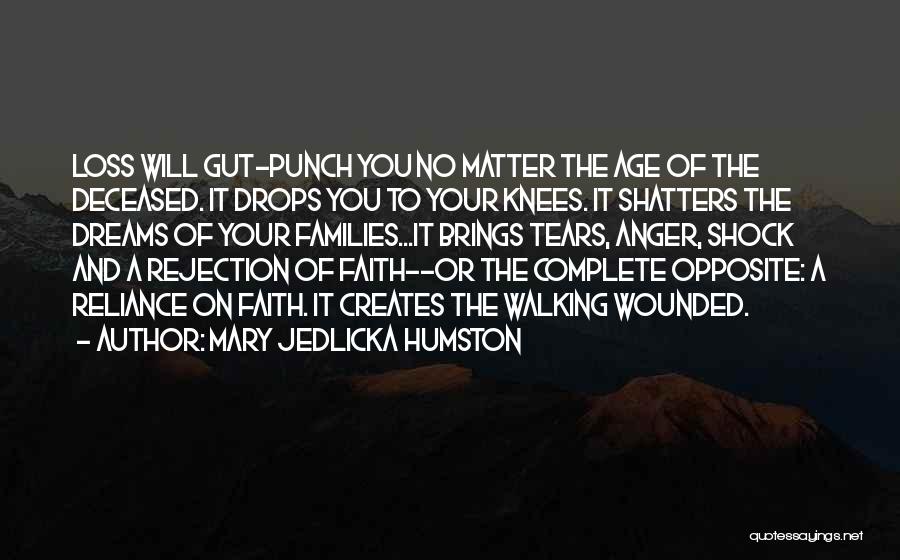 LOSS WILL GUT-PUNCH YOU NO MATTER THE AGE OF THE DECEASED. IT DROPS YOU TO YOUR KNEES. IT SHATTERS THE DREAMS OF YOUR FAMILIES...IT BRINGS TEARS, ANGER, SHOCK AND A REJECTION OF FAITH--OR THE COMPLETE OPPOSITE: A RELIANCE ON FAITH. IT CREATES THE WALKING WOUNDED.
- AUTHOR: MARY JEDLICKA HUMSTON

quotessayings.net